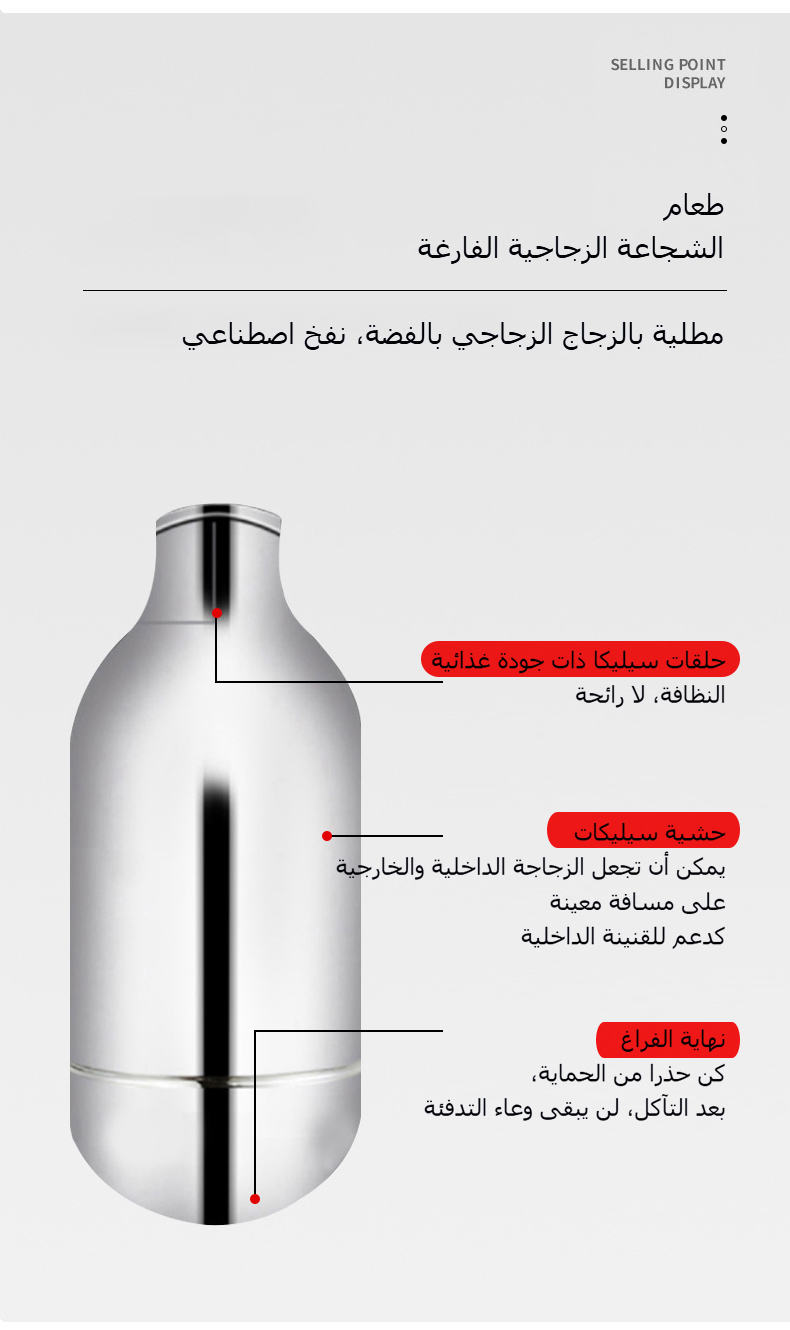 SELLING POINT
DISPLAY

طعام
الشجاعة الزجاجية الفارغة

مطلية بالزجاج الزجاجي بالفضة، نفخ اصطناعي

حلقات سيليكا ذات جودة غذائية
النظافة، لا رائحة

حشية سيليكات
يمكن أن تجعل الزجاجة الداخلية والخارجية
على مسافة معينة
كدعم للقنينة الداخلية

نهاية الفراغ
كن حذرا من الحماية،
بعد التآكل، لن يبقى وعاء التدفئة